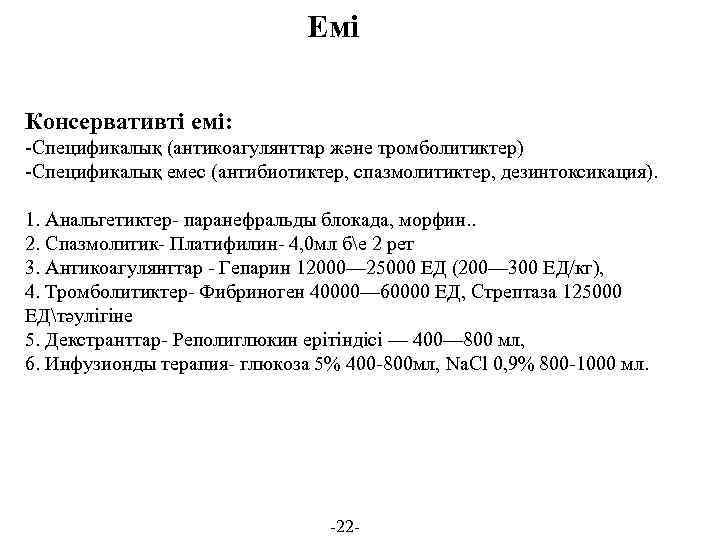 Емі

Консервативті емі:
-Спецификалық (антикоагулянттар және тромболитиктер)
-Спецификалық емес (антибиотиктер, спазмолитиктер, дезинтоксикация).

1. Анальгетиктер- паранефральды блокада, морфин..
2. Спазмолитик- Платифилин- 4,0мл б\е 2 рет
3. Антикоагулянттар - Гепарин 12000—25000 ЕД (200—300 ЕД/кг),
4. Тромболитиктер- Фибриноген 40000—60000 ЕД, Стрептаза 125000 ЕД\тәулігіне
5. Декстранттар- Реполиглюкин ерітіндісі — 400—800 мл,
6. Инфузионды терапия- глюкоза 5% 400-800мл, NaCl 0,9% 800-1000 мл.

-22-